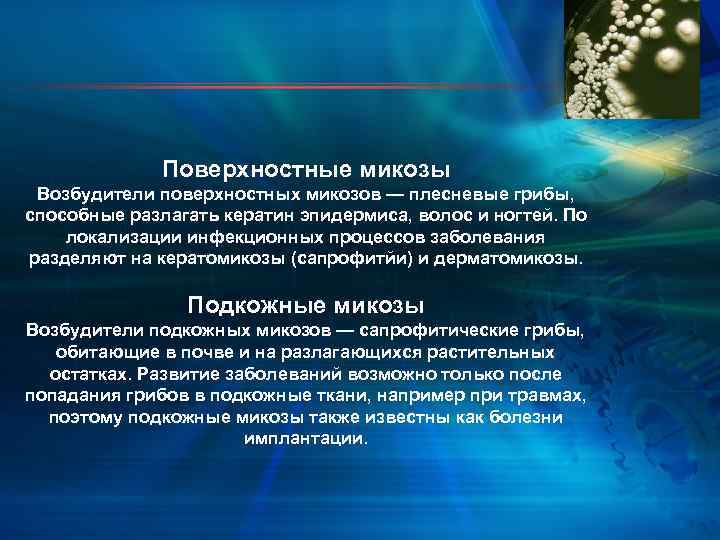 Поверхностные микозы
Возбудители поверхностных микозов — плесневые грибы, способные разлагать кератин эпидермиса, волос и ногтей. По локализации инфекционных процессов заболевания разделяют на кератомикозы (сапрофитии) и дерматомикозы.

Подкожные микозы
Возбудители подкожных микозов — сапрофитические грибы, обитающие в почве и на разлагающихся растительных остатках. Развитие заболеваний возможно только после попадания грибов в подкожные ткани, например при травмах, поэтому подкожные микозы также известны как болезни имплантации.